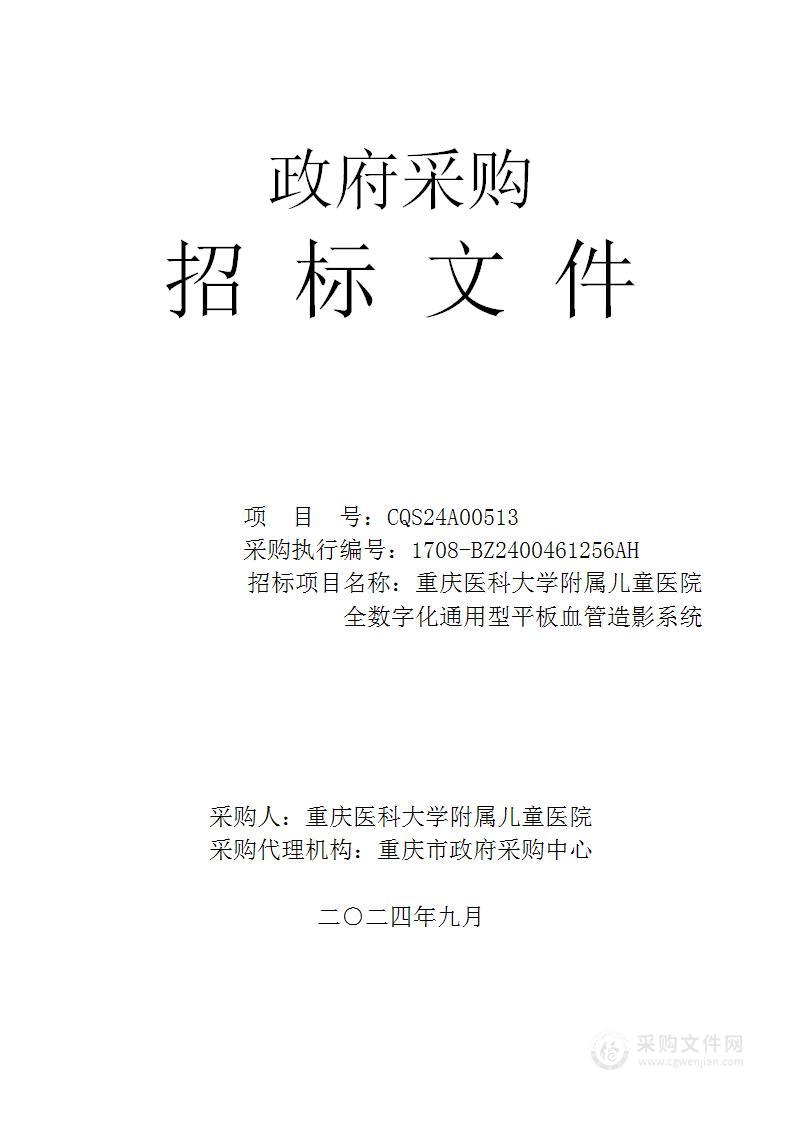 政府采购
招 标 文 件

项 目 号：CQS24A00513
采购执行编号：1708-BZ2400461256AH
招标项目名称：重庆医科大学附属儿童医院全数字化通用型平板血管造影系统

采购人：重庆医科大学附属儿童医院
采购代理机构：重庆市政府采购中心

二〇二四年九月

采购文件网
www.cgwenjian.com